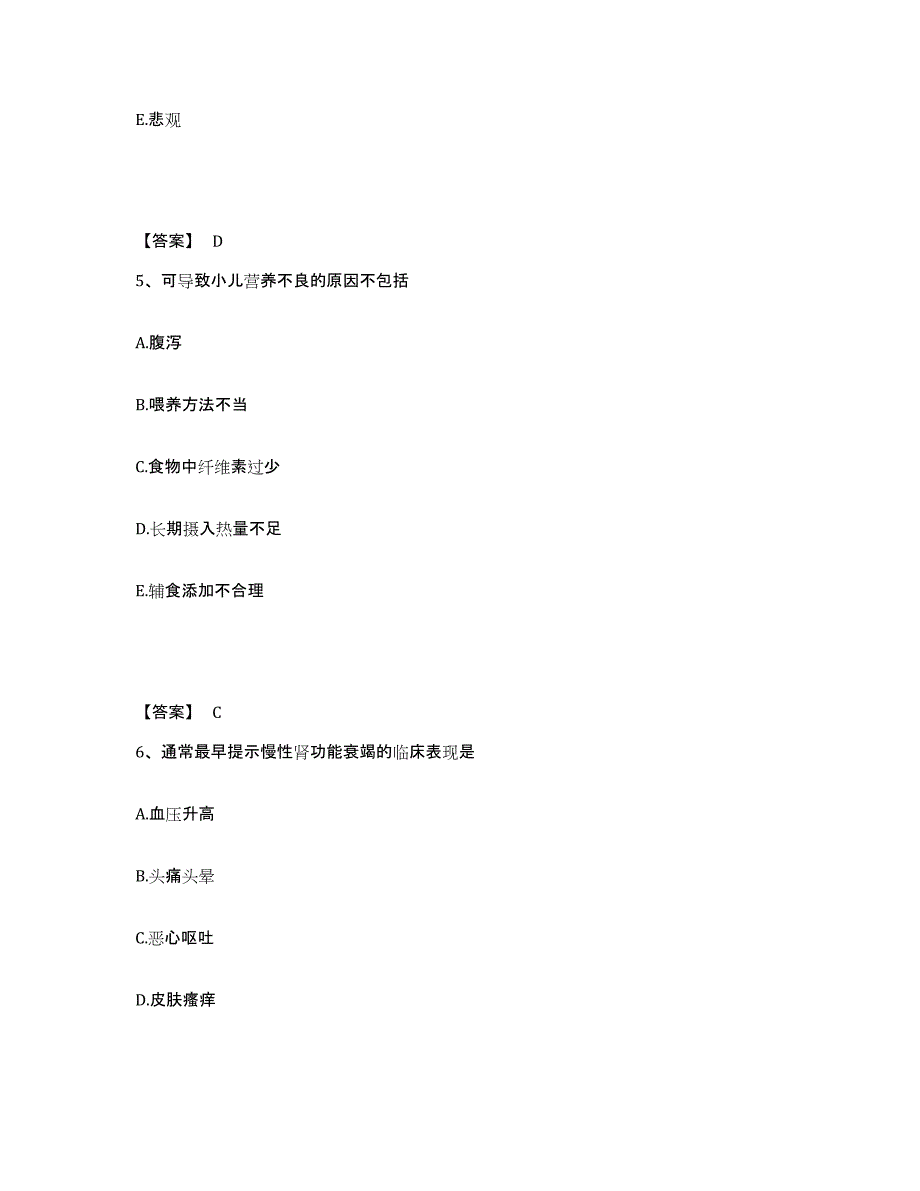 E.悲观

【答案】 D

5、可导致小儿营养不良的原因不包括

A.腹泻

B.喂养方法不当

C.食物中纤维素过少

D.长期摄入热量不足

E.辅食添加不合理

【答案】 C

6、通常最早提示慢性肾功能衰竭的临床表现是

A.血压升高

B.头痛头晕

C.恶心呕吐

D.皮肤瘙痒